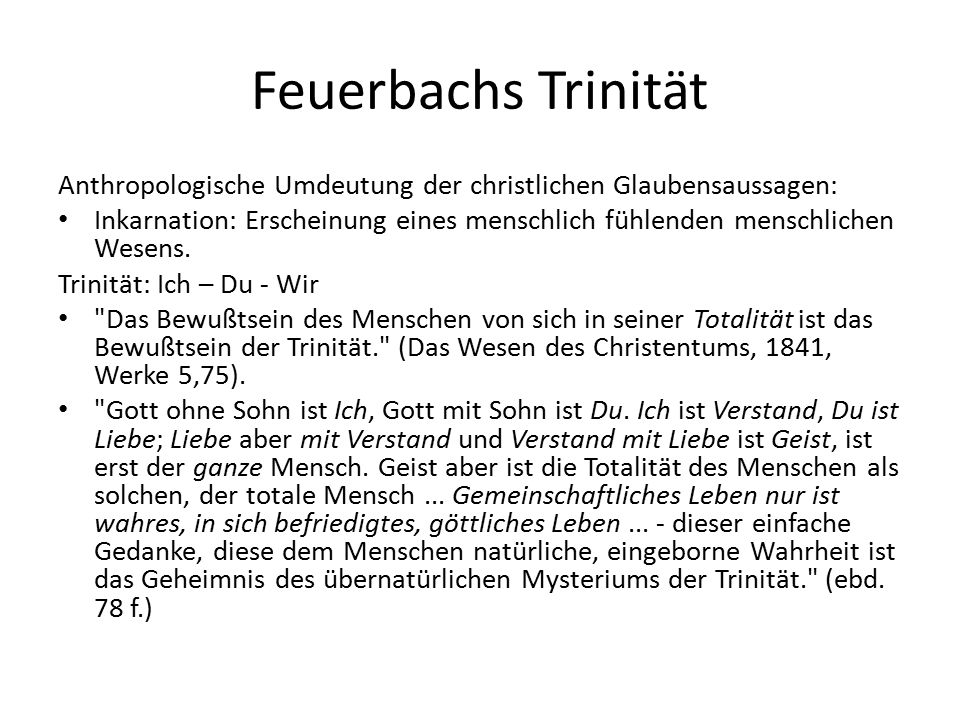 Feuerbachs Trinität

Anthropologische Umdeutung der christlichen Glaubensaussagen:

• Inkarnation: Erscheinung eines menschlich fühlenden menschlichen Wesens.

Trinität: Ich – Du - Wir

• "Das Bewußtsein des Menschen von sich in seiner Totalität ist das Bewußtsein der Trinität." (Das Wesen des Christentums, 1841, Werke 5,75).

• "Gott ohne Sohn ist Ich, Gott mit Sohn ist Du. Ich ist Verstand, Du ist Liebe; Liebe aber mit Verstand und Verstand mit Liebe ist Geist, ist erst der ganze Mensch. Geist aber ist die Totalität des Menschen als solchen, der totale Mensch ... Gemeinschaftliches Leben nur ist wahres, in sich befriedigtes, göttliches Leben ... - dieser einfache Gedanke, diese dem Menschen natürliche, eingeborne Wahrheit ist das Geheimnis des übernatürlichen Mysteriums der Trinität." (ebd. 78 f.)